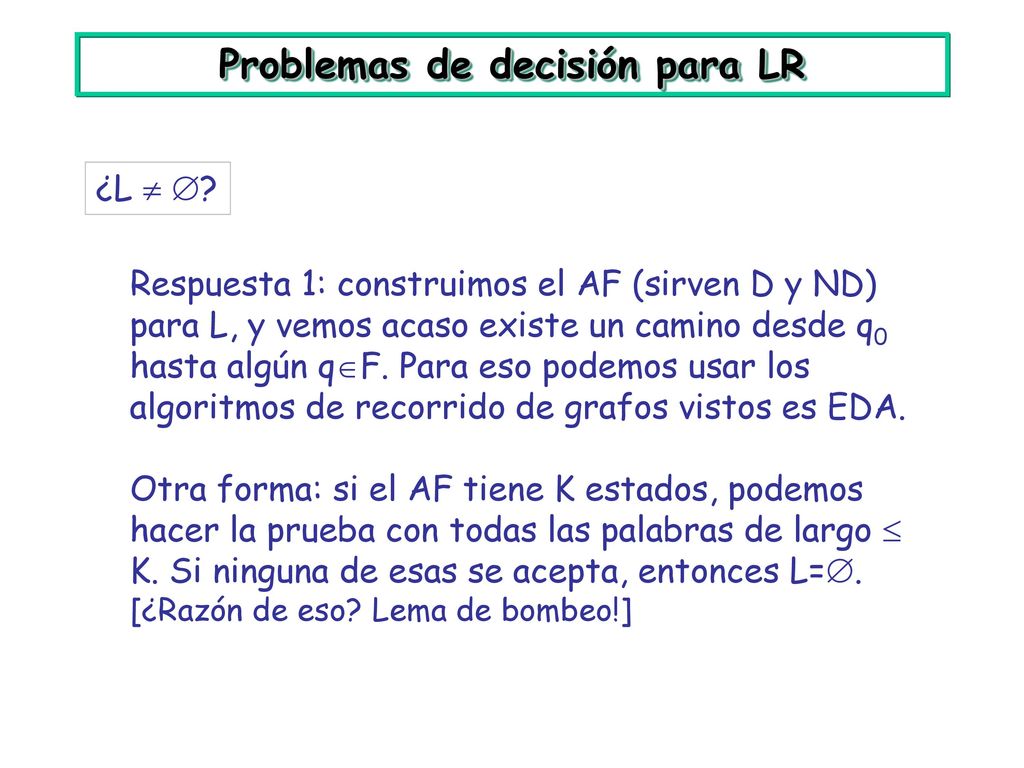 Problemas de decisión para LR

¿L $\neq \emptyset$?

Respuesta 1: construimos el AF (sirven D y ND) para L, y vemos acaso existe un camino desde $q_0$ hasta algún $q \in F$. Para eso podemos usar los algoritmos de recorrido de grafos vistos es EDA.

Otra forma: si el AF tiene K estados, podemos hacer la prueba con todas las palabras de largo $\leq$ K. Si ninguna de esas se acepta, entonces L=$\emptyset$. [¿Razón de eso? Lema de bombeo!]